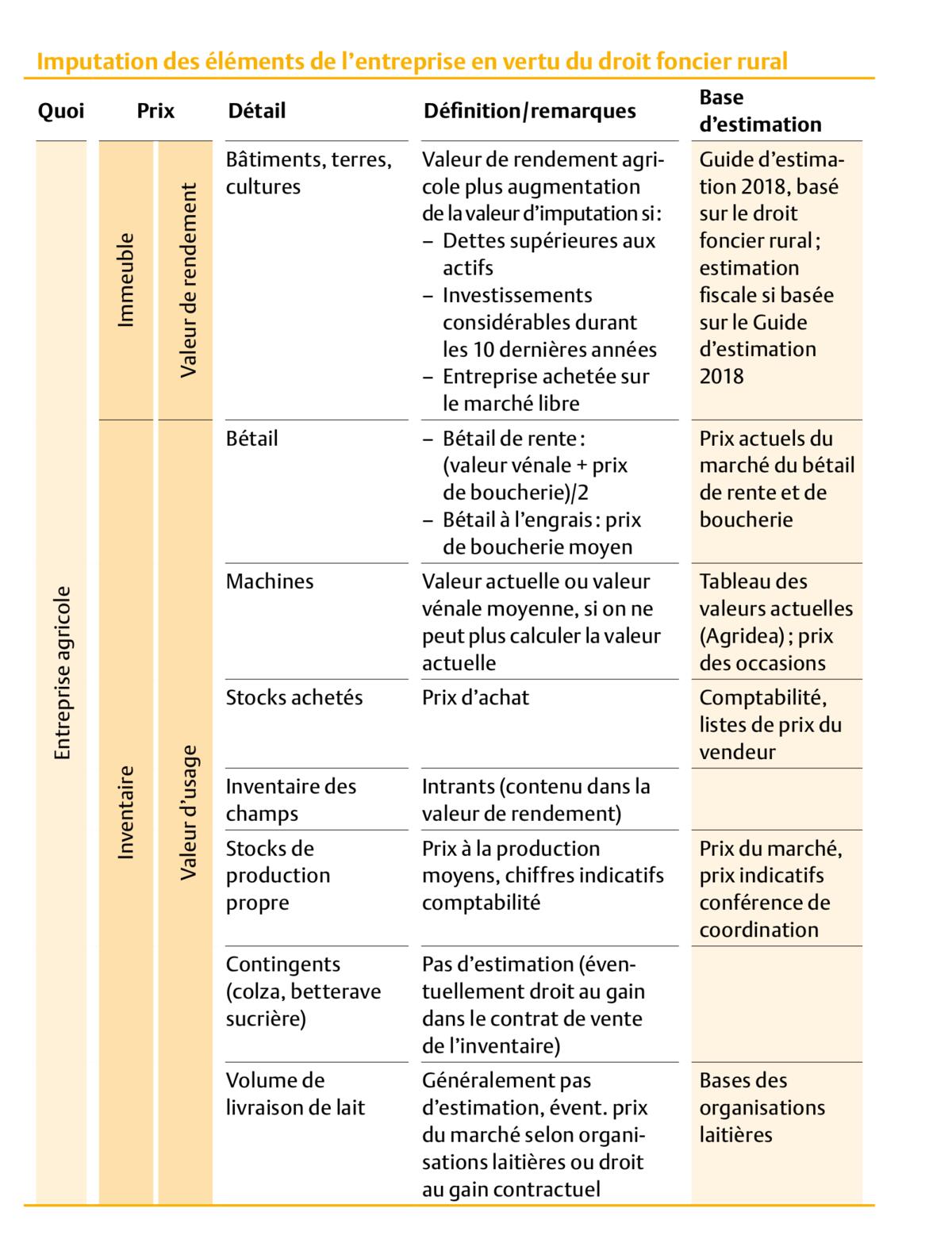 Imputation des éléments de l'entreprise en vertu du droit foncier rural

| Quoi | Prix | | Détail | Définition/remarques | Base d'estimation |
|---|---|---|---|---|---|
| Entreprise agricole | Immeuble | Valeur de rendement | Bâtiments, terres, cultures | Valeur de rendement agricole plus augmentation de la valeur d'imputation si: – Dettes supérieures aux actifs – Investissements considérables durant les 10 dernières années – Entreprise achetée sur le marché libre | Guide d'estimation 2018, basé sur le droit foncier rural ; estimation fiscale si basée sur le Guide d'estimation 2018 |
| | Inventaire | Valeur d'usage | Bétail | – Bétail de rente : (valeur vénale + prix de boucherie)/2 – Bétail à l'engrais : prix de boucherie moyen | Prix actuels du marché du bétail de rente et de boucherie |
| | | | Machines | Valeur actuelle ou valeur vénale moyenne, si on ne peut plus calculer la valeur actuelle | Tableau des valeurs actuelles (Agridea) ; prix des occasions |
| | | | Stocks achetés | Prix d'achat | Comptabilité, listes de prix du vendeur |
| | | | Inventaire des champs | Intrants (contenu dans la valeur de rendement) | |
| | | | Stocks de production propre | Prix à la production moyens, chiffres indicatifs comptabilité | Prix du marché, prix indicatifs conférence de coordination |
| | | | Contingents (colza, betterave sucrière) | Pas d'estimation (éventuellement droit au gain dans le contrat de vente de l'inventaire) | |
| | | | Volume de livraison de lait | Généralement pas d'estimation, évent. prix du marché selon organisations laitières ou droit au gain contractuel | Bases des organisations laitières |